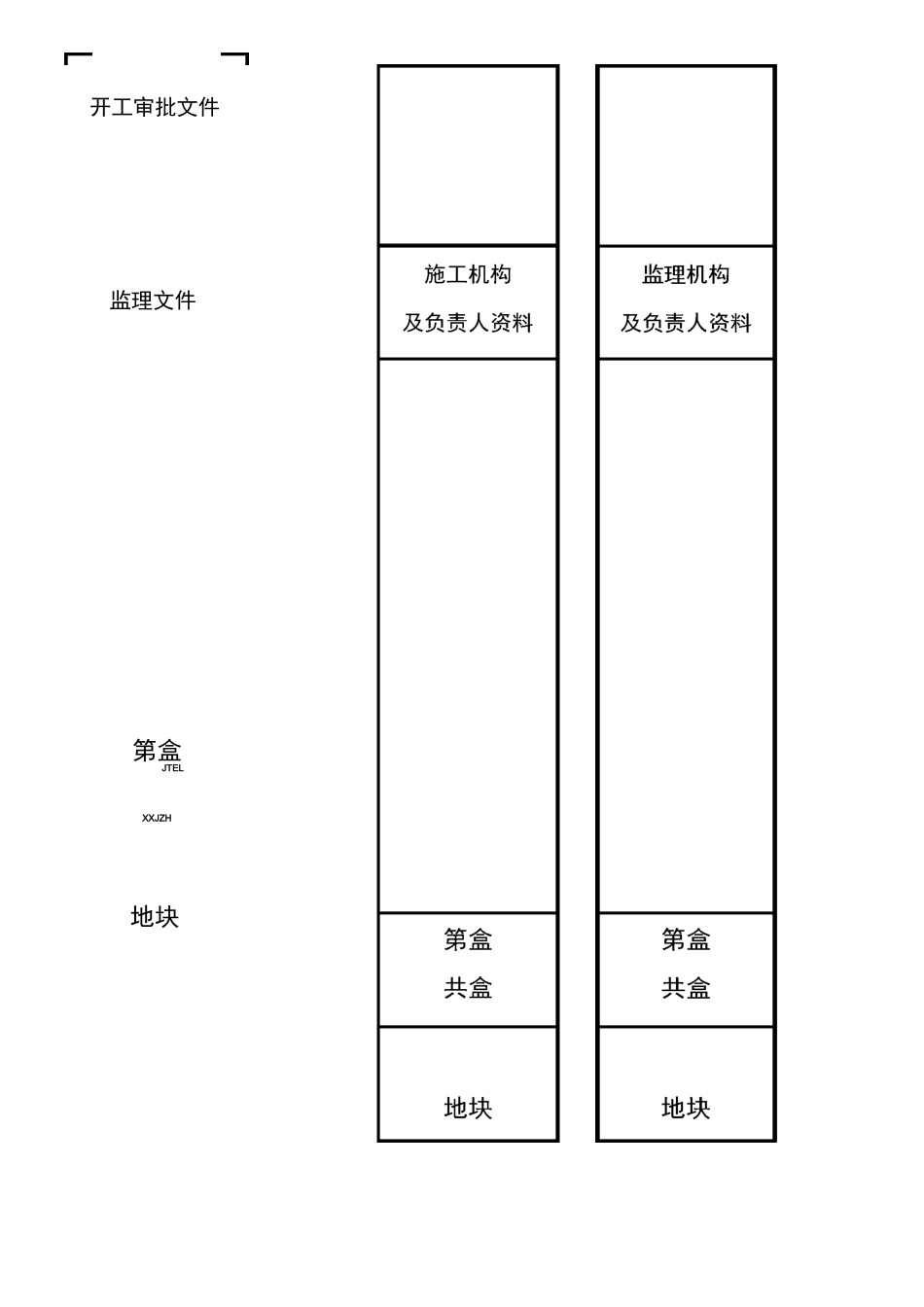 开工审批文件

监理文件

第盒
JTEL

XXJZH

地块

施工机构
及负责人资料

第盒
共盒

地块

监理机构
及负责人资料

第盒
共盒

地块